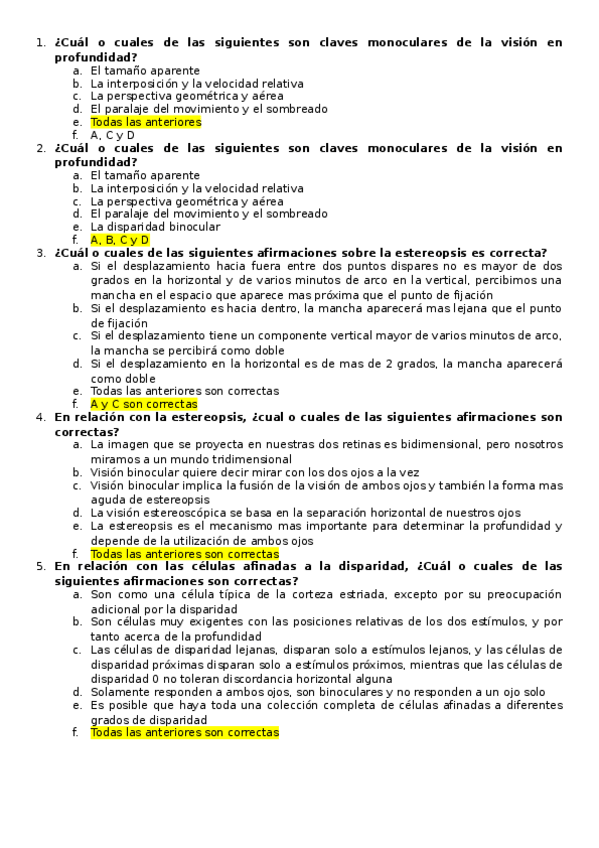 1. ¿Cuál o cuales de las siguientes son claves monoculares de la visión en profundidad?
a. El tamaño aparente
b. La interposición y la velocidad relativa
c. La perspectiva geométrica y aérea
d. El paralaje del movimiento y el sombreado
e. Todas las anteriores
f. A, C y D
2. ¿Cuál o cuales de las siguientes son claves monoculares de la visión en profundidad?
a. El tamaño aparente
b. La interposición y la velocidad relativa
c. La perspectiva geométrica y aérea
d. El paralaje del movimiento y el sombreado
e. La disparidad binocular
f. A, B, C y D
3. ¿Cuál o cuales de las siguientes afirmaciones sobre la estereopsis es correcta?
a. Si el desplazamiento hacia fuera entre dos puntos dispares no es mayor de dos grados en la horizontal y de varios minutos de arco en la vertical, percibimos una mancha en el espacio que aparece mas próxima que el punto de fijación
b. Si el desplazamiento es hacia dentro, la mancha aparecerá mas lejana que el punto de fijación
c. Si el desplazamiento tiene un componente vertical mayor de varios minutos de arco, la mancha se percibirá como doble
d. Si el desplazamiento en la horizontal es de mas de 2 grados, la mancha aparecerá como doble
e. Todas las anteriores son correctas
f. A y C son correctas
4. En relación con la estereopsis, ¿cual o cuales de las siguientes afirmaciones son correctas?
a. La imagen que se proyecta en nuestras dos retinas es bidimensional, pero nosotros miramos a un mundo tridimensional
b. Visión binocular quiere decir mirar con los dos ojos a la vez
c. Visión binocular implica la fusión de la visión de ambos ojos y también la forma mas aguda de estereopsis
d. La visión estereoscópica se basa en la separación horizontal de nuestros ojos
e. La estereopsis es el mecanismo mas importante para determinar la profundidad y depende de la utilización de ambos ojos
f. Todas las anteriores son correctas
5. En relación con las células afinadas a la disparidad, ¿Cuál o cuales de las siguientes afirmaciones son correctas?
a. Son como una célula típica de la corteza estriada, excepto por su preocupación adicional por la disparidad
b. Son células muy exigentes con las posiciones relativas de los dos estímulos, y por tanto acerca de la profundidad
c. Las células de disparidad lejanas, disparan solo a estímulos lejanos, y las células de disparidad próximas disparan solo a estímulos próximos, mientras que las células de disparidad 0 no toleran discordancia horizontal alguna
d. Solamente responden a ambos ojos, son binoculares y no responden a un ojo solo
e. Es posible que haya toda una colección completa de células afinadas a diferentes grados de disparidad
f. Todas las anteriores son correctas